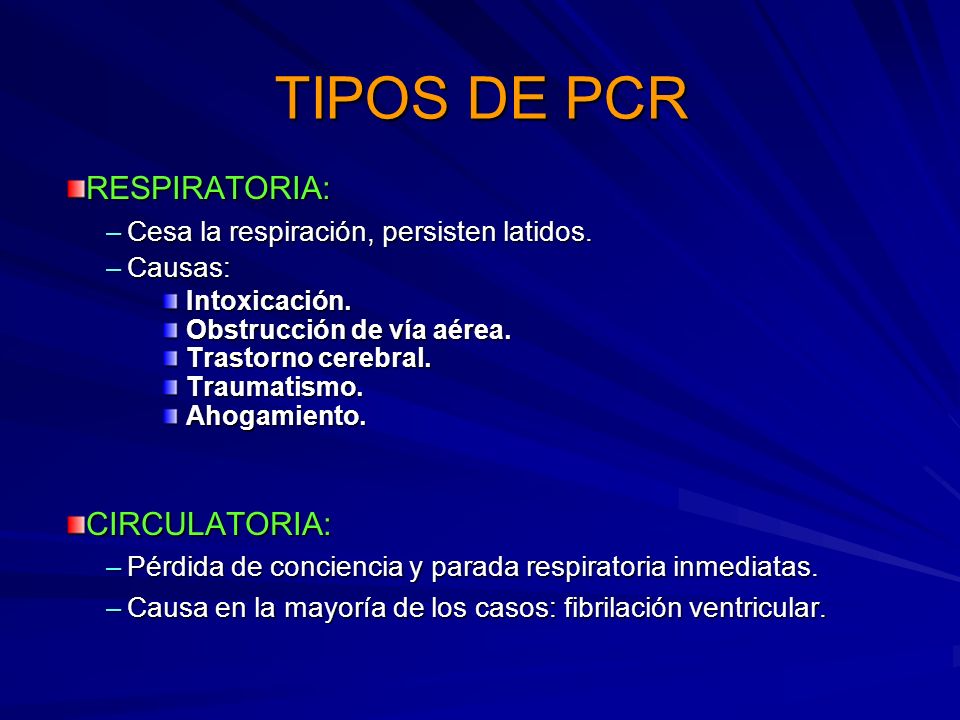 TIPOS DE PCR

RESPIRATORIA:

– Cesa la respiración, persisten latidos.
– Causas:
Intoxicación.
Obstrucción de vía aérea.
Trastorno cerebral.
Traumatismo.
Ahogamiento.

CIRCULATORIA:

– Pérdida de conciencia y parada respiratoria inmediatas.
– Causa en la mayoría de los casos: fibrilación ventricular.